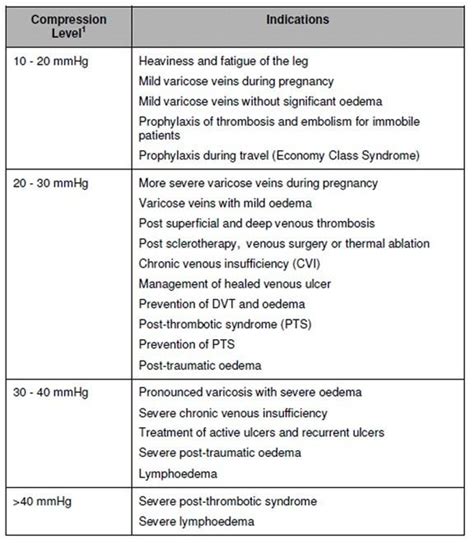 | Compression Level$^1$ | Indications |
|---|---|
| 10 - 20 mmHg | Heaviness and fatigue of the leg<br>Mild varicose veins during pregnancy<br>Mild varicose veins without significant oedema<br>Prophylaxis of thrombosis and embolism for immobile patients<br>Prophylaxis during travel (Economy Class Syndrome) |
| 20 - 30 mmHg | More severe varicose veins during pregnancy<br>Varicose veins with mild oedema<br>Post superficial and deep venous thrombosis<br>Post sclerotherapy, venous surgery or thermal ablation<br>Chronic venous insufficiency (CVI)<br>Management of healed venous ulcer<br>Prevention of DVT and oedema<br>Post-thrombotic syndrome (PTS)<br>Prevention of PTS<br>Post-traumatic oedema |
| 30 - 40 mmHg | Pronounced varicosis with severe oedema<br>Severe chronic venous insufficiency<br>Treatment of active ulcers and recurrent ulcers<br>Severe post-traumatic oedema<br>Lymphoedema |
| >40 mmHg | Severe post-thrombotic syndrome<br>Severe lymphoedema |